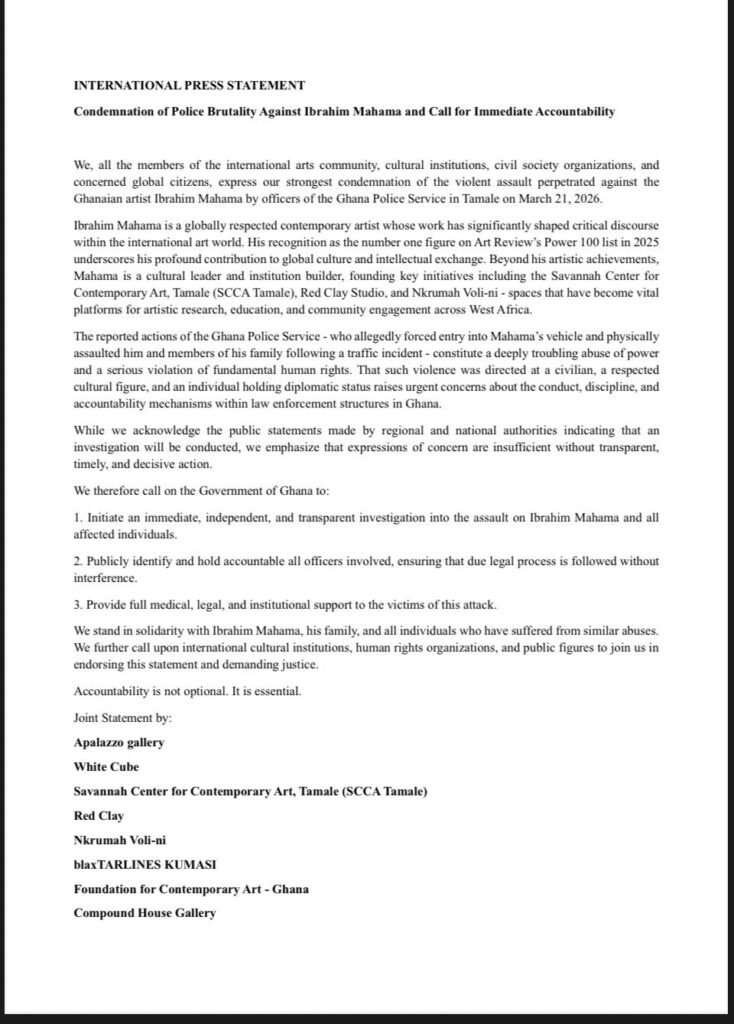 INTERNATIONAL PRESS STATEMENT

Condemnation of Police Brutality Against Ibrahim Mahama and Call for Immediate Accountability

We, all the members of the international arts community, cultural institutions, civil society organizations, and concerned global citizens, express our strongest condemnation of the violent assault perpetrated against the Ghanaian artist Ibrahim Mahama by officers of the Ghana Police Service in Tamale on March 21, 2026.

Ibrahim Mahama is a globally respected contemporary artist whose work has significantly shaped critical discourse within the international art world. His recognition as the number one figure on Art Review's Power 100 list in 2025 underscores his profound contribution to global culture and intellectual exchange. Beyond his artistic achievements, Mahama is a cultural leader and institution builder, founding key initiatives including the Savannah Center for Contemporary Art, Tamale (SCCA Tamale), Red Clay Studio, and Nkrumah Voli-ni - spaces that have become vital platforms for artistic research, education, and community engagement across West Africa.

The reported actions of the Ghana Police Service - who allegedly forced entry into Mahama's vehicle and physically assaulted him and members of his family following a traffic incident - constitute a deeply troubling abuse of power and a serious violation of fundamental human rights. That such violence was directed at a civilian, a respected cultural figure, and an individual holding diplomatic status raises urgent concerns about the conduct, discipline, and accountability mechanisms within law enforcement structures in Ghana.

While we acknowledge the public statements made by regional and national authorities indicating that an investigation will be conducted, we emphasize that expressions of concern are insufficient without transparent, timely, and decisive action.

We therefore call on the Government of Ghana to:

1. Initiate an immediate, independent, and transparent investigation into the assault on Ibrahim Mahama and all affected individuals.

2. Publicly identify and hold accountable all officers involved, ensuring that due legal process is followed without interference.

3. Provide full medical, legal, and institutional support to the victims of this attack.

We stand in solidarity with Ibrahim Mahama, his family, and all individuals who have suffered from similar abuses. We further call upon international cultural institutions, human rights organizations, and public figures to join us in endorsing this statement and demanding justice.

Accountability is not optional. It is essential.

Joint Statement by:

Apalazzo gallery

White Cube

Savannah Center for Contemporary Art, Tamale (SCCA Tamale)

Red Clay

Nkrumah Voli-ni

blaxTARLINES KUMASI

Foundation for Contemporary Art - Ghana

Compound House Gallery